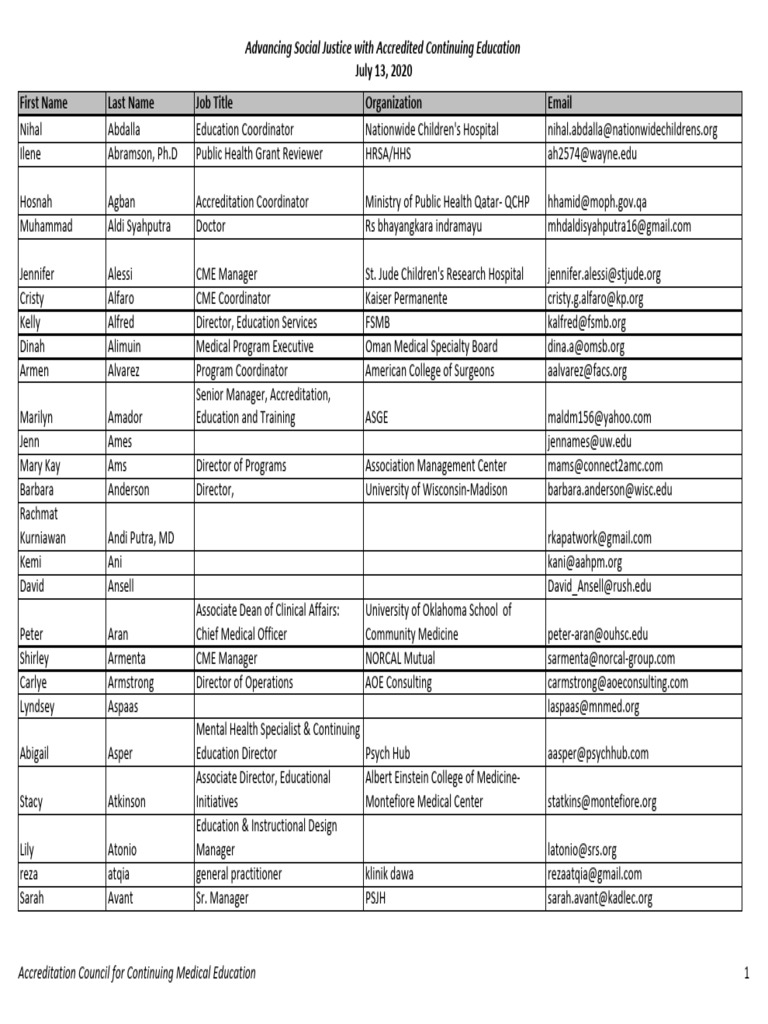 Advancing Social Justice with Accredited Continuing Education
July 13, 2020

| First Name | Last Name | Job Title | Organization | Email |
|---|---|---|---|---|
| Nihal | Abdalla | Education Coordinator | Nationwide Children's Hospital | nihal.abdalla@nationwidechildrens.org |
| Ilene | Abramson, Ph.D | Public Health Grant Reviewer | HRSA/HHS | ah2574@wayne.edu |
| Hosnah | Agban | Accreditation Coordinator | Ministry of Public Health Qatar- QCHP | hhamid@moph.gov.qa |
| Muhammad | Aldi Syahputra | Doctor | Rs bhayangkara indramayu | mhdaldisyahputra16@gmail.com |
| Jennifer | Alessi | CME Manager | St. Jude Children's Research Hospital | jennifer.alessi@stjude.org |
| Cristy | Alfaro | CME Coordinator | Kaiser Permanente | cristy.g.alfaro@kp.org |
| Kelly | Alfred | Director, Education Services | FSMB | kalfred@fsmb.org |
| Dinah | Alimuin | Medical Program Executive | Oman Medical Specialty Board | dina.a@omsb.org |
| Armen | Alvarez | Program Coordinator | American College of Surgeons | aalvarez@facs.org |
| Marilyn | Amador | Senior Manager, Accreditation, Education and Training | ASGE | maldm156@yahoo.com |
| Jenn | Ames | | | jennames@uw.edu |
| Mary Kay | Ams | Director of Programs | Association Management Center | mams@connect2amc.com |
| Barbara | Anderson | Director, | University of Wisconsin-Madison | barbara.anderson@wisc.edu |
| Rachmat Kurniawan | Andi Putra, MD | | | rkapatwork@gmail.com |
| Kemi | Ani | | | kani@aahpm.org |
| David | Ansell | | | David_Ansell@rush.edu |
| Peter | Aran | Associate Dean of Clinical Affairs: Chief Medical Officer | University of Oklahoma School of Community Medicine | peter-aran@ouhsc.edu |
| Shirley | Armenta | CME Manager | NORCAL Mutual | sarmenta@norcal-group.com |
| Carlye | Armstrong | Director of Operations | AOE Consulting | carmstrong@aoeconsulting.com |
| Lyndsey | Aspaas | | | laspaas@mnmed.org |
| Abigail | Asper | Mental Health Specialist & Continuing Education Director | Psych Hub | aasper@psychhub.com |
| Stacy | Atkinson | Associate Director, Educational Initiatives | Albert Einstein College of Medicine-Montefiore Medical Center | statkins@montefiore.org |
| Lily | Atonio | Education & Instructional Design Manager | | latonio@srs.org |
| reza | atqia | general practitioner | klinik dawa | rezaatqia@gmail.com |
| Sarah | Avant | Sr. Manager | PSJH | sarah.avant@kadlec.org |

Accreditation Council for Continuing Medical Education
1